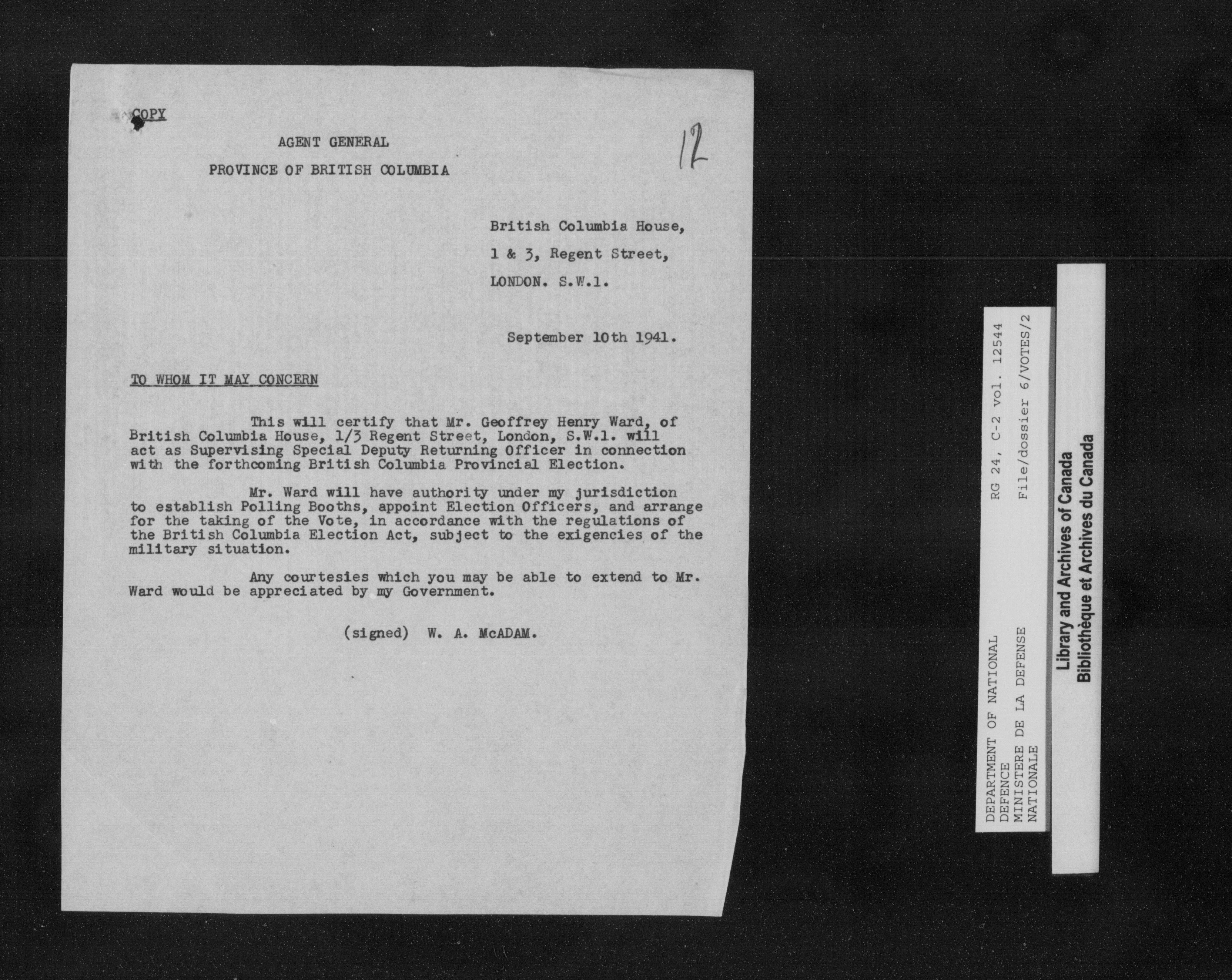 COPY

AGENT GENERAL

PROVINCE OF BRITISH COLUMBIA

12

British Columbia House,

1 & 3, Regent Street,

LONDON. S.W.1.

September 10th 1941.

TO WHOM IT MAY CONCERN

This will certify that Mr. Geoffrey Henry Ward, of British Columbia House, 1/3 Regent Street, London, S.W.1. will act as Supervising Special Deputy Returning Officer in connection with the forthcoming British Columbia Provincial Election.

Mr. Ward will have authority under my jurisdiction to establish Polling Booths, appoint Election Officers, and arrange for the taking of the Vote, in accordance with the regulations of the British Columbia Election Act, subject to the exigencies of the military situation.

Any courtesies which you may be able to extend to Mr. Ward would be appreciated by my Government.

(signed) W. A. McADAM.

DEPARTMENT OF NATIONAL DEFENCE
MINISTERE DE LA DEFENSE NATIONALE
RG 24, C-2 vol. 12544
File/dossier 6/VOTES/2

Library and Archives of Canada
Bibliothèque et Archives du Canada